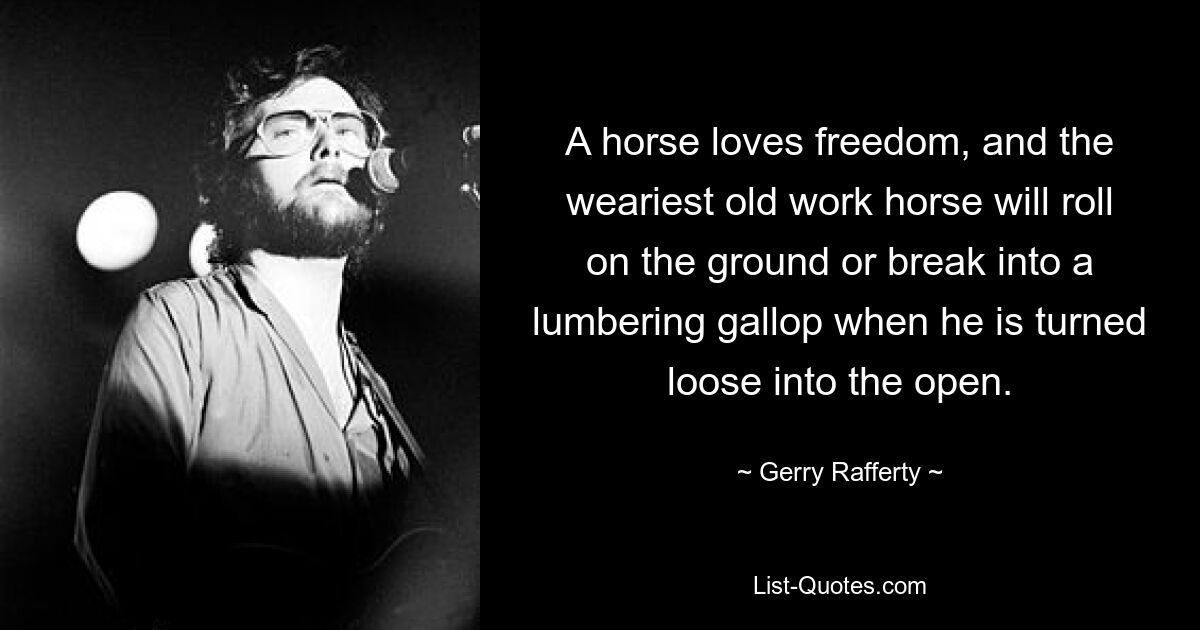 A horse loves freedom, and the weariest old work horse will roll on the ground or break into a lumbering gallop when he is turned loose into the open.

~ Gerry Rafferty ~

List-Quotes.com